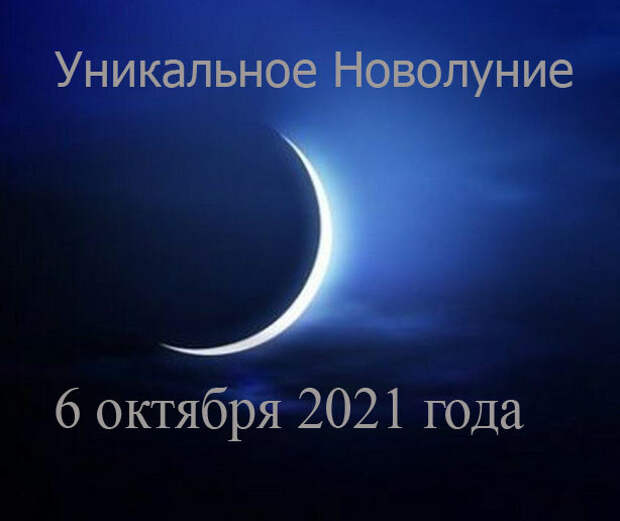 Уникальное Новолуние

6 октября 2021 года